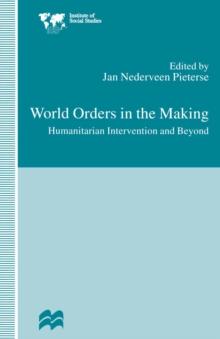 Institute of Social Studies

Edited by
Jan Nederveen Pieterse

World Orders in the Making
Humanitarian Intervention and Beyond